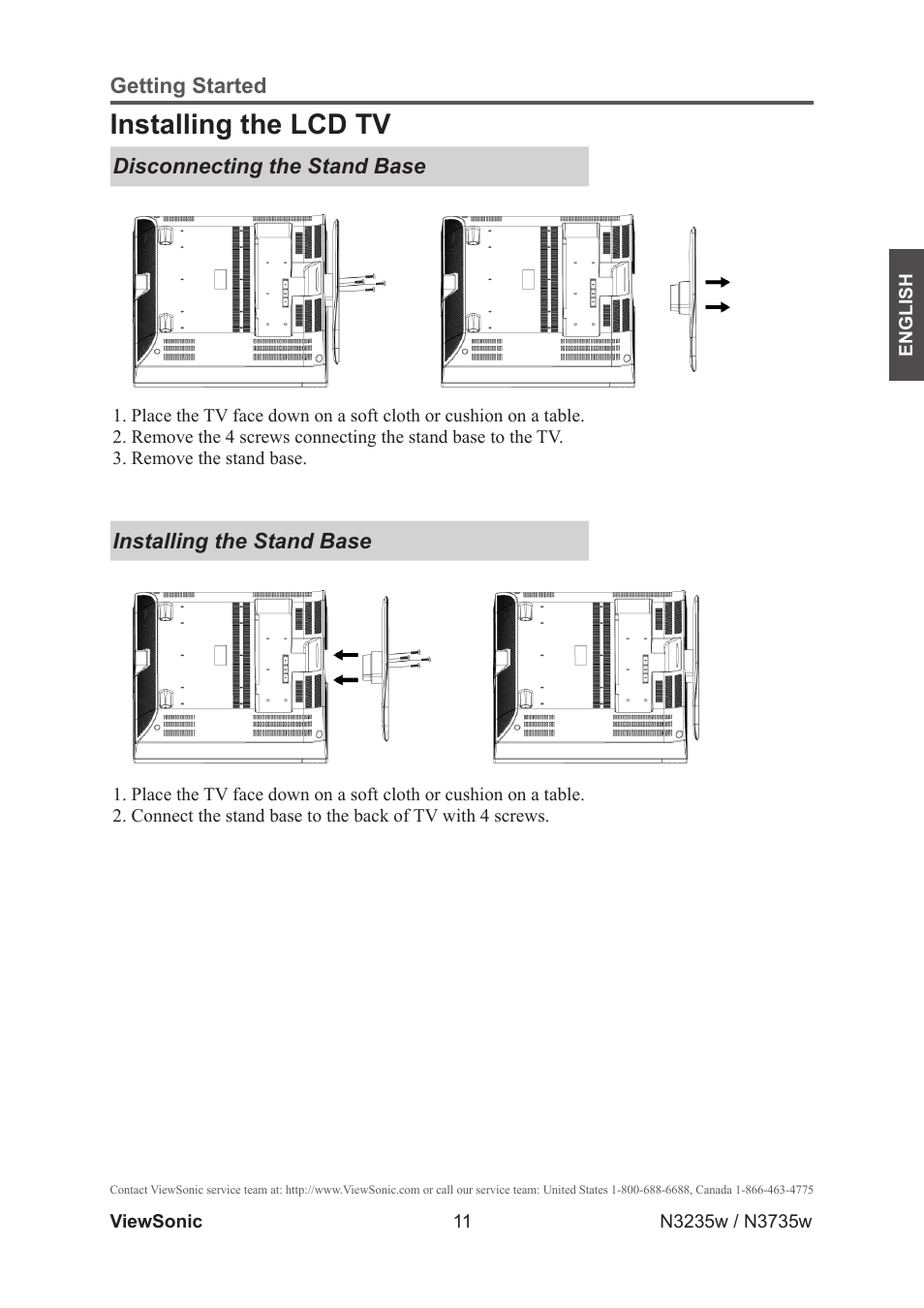 Getting Started

Installing the LCD TV

Disconnecting the Stand Base

ENGLISH

1. Place the TV face down on a soft cloth or cushion on a table.
2. Remove the 4 screws connecting the stand base to the TV.
3. Remove the stand base.

Installing the Stand Base

1. Place the TV face down on a soft cloth or cushion on a table.
2. Connect the stand base to the back of TV with 4 screws.

Contact ViewSonic service team at: http://www.ViewSonic.com or call our service team: United States 1-800-688-6688, Canada 1-866-463-4775

ViewSonic 11 N3235w / N3735w